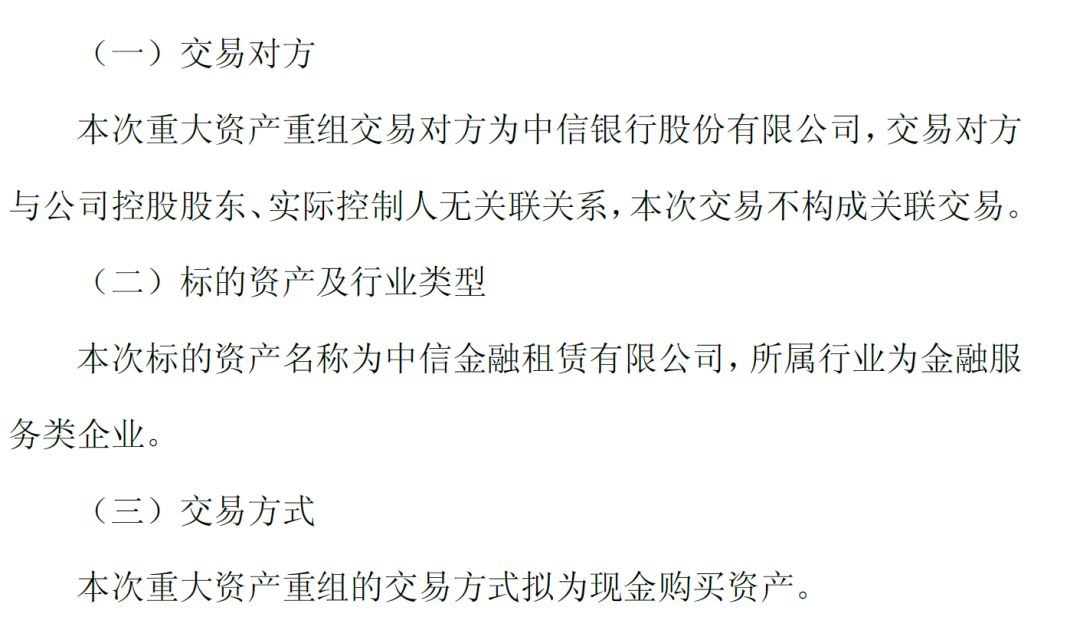 （一）交易对方

本次重大资产重组交易对方为中信银行股份有限公司，交易对方与公司控股股东、实际控制人无关联关系，本次交易不构成关联交易。

（二）标的资产及行业类型

本次标的资产名称为中信金融租赁有限公司，所属行业为金融服务类企业。

（三）交易方式

本次重大资产重组的交易方式拟为现金购买资产。